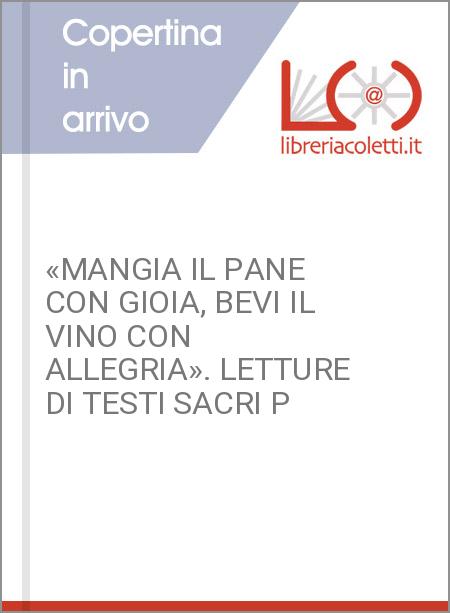 Copertina in arrivo

@

libreriacoletti.it

«MANGIA IL PANE CON GIOIA, BEVI IL VINO CON ALLEGRIA». LETTURE DI TESTI SACRI P